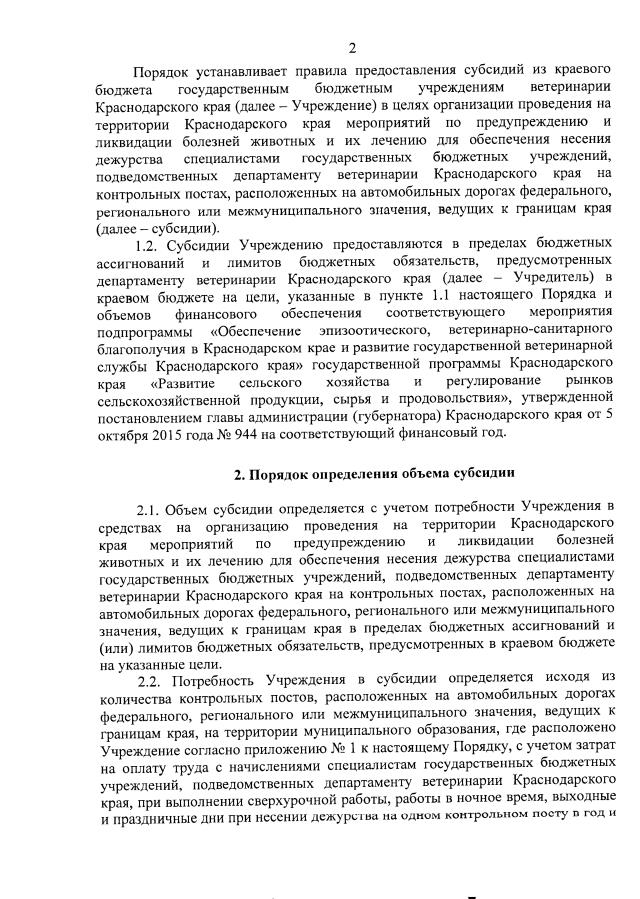 2

Порядок устанавливает правила предоставления субсидий из краевого бюджета государственным бюджетным учреждениям ветеринарии Краснодарского края (далее – Учреждение) в целях организации проведения на территории Краснодарского края мероприятий по предупреждению и ликвидации болезней животных и их лечению для обеспечения несения дежурства специалистами государственных бюджетных учреждений, подведомственных департаменту ветеринарии Краснодарского края на контрольных постах, расположенных на автомобильных дорогах федерального, регионального или межмуниципального значения, ведущих к границам края (далее – субсидии).

1.2. Субсидии Учреждению предоставляются в пределах бюджетных ассигнований и лимитов бюджетных обязательств, предусмотренных департаменту ветеринарии Краснодарского края (далее – Учредитель) в краевом бюджете на цели, указанные в пункте 1.1 настоящего Порядка и объемов финансового обеспечения соответствующего мероприятия подпрограммы «Обеспечение эпизоотического, ветеринарно-санитарного благополучия в Краснодарском крае и развитие государственной ветеринарной службы Краснодарского края» государственной программы Краснодарского края «Развитие сельского хозяйства и регулирование рынков сельскохозяйственной продукции, сырья и продовольствия», утвержденной постановлением главы администрации (губернатора) Краснодарского края от 5 октября 2015 года № 944 на соответствующий финансовый год.

2. Порядок определения объема субсидии

2.1. Объем субсидии определяется с учетом потребности Учреждения в средствах на организацию проведения на территории Краснодарского края мероприятий по предупреждению и ликвидации болезней животных и их лечению для обеспечения несения дежурства специалистами государственных бюджетных учреждений, подведомственных департаменту ветеринарии Краснодарского края на контрольных постах, расположенных на автомобильных дорогах федерального, регионального или межмуниципального значения, ведущих к границам края в пределах бюджетных ассигнований и (или) лимитов бюджетных обязательств, предусмотренных в краевом бюджете на указанные цели.

2.2. Потребность Учреждения в субсидии определяется исходя из количества контрольных постов, расположенных на автомобильных дорогах федерального, регионального или межмуниципального значения, ведущих к границам края, на территории муниципального образования, где расположено Учреждение согласно приложению № 1 к настоящему Порядку, с учетом затрат на оплату труда с начислениями специалистам государственных бюджетных учреждений, подведомственных департаменту ветеринарии Краснодарского края, при выполнении сверхурочной работы, работы в ночное время, выходные и праздничные дни при несении дежурства на одном контрольном посту в год и